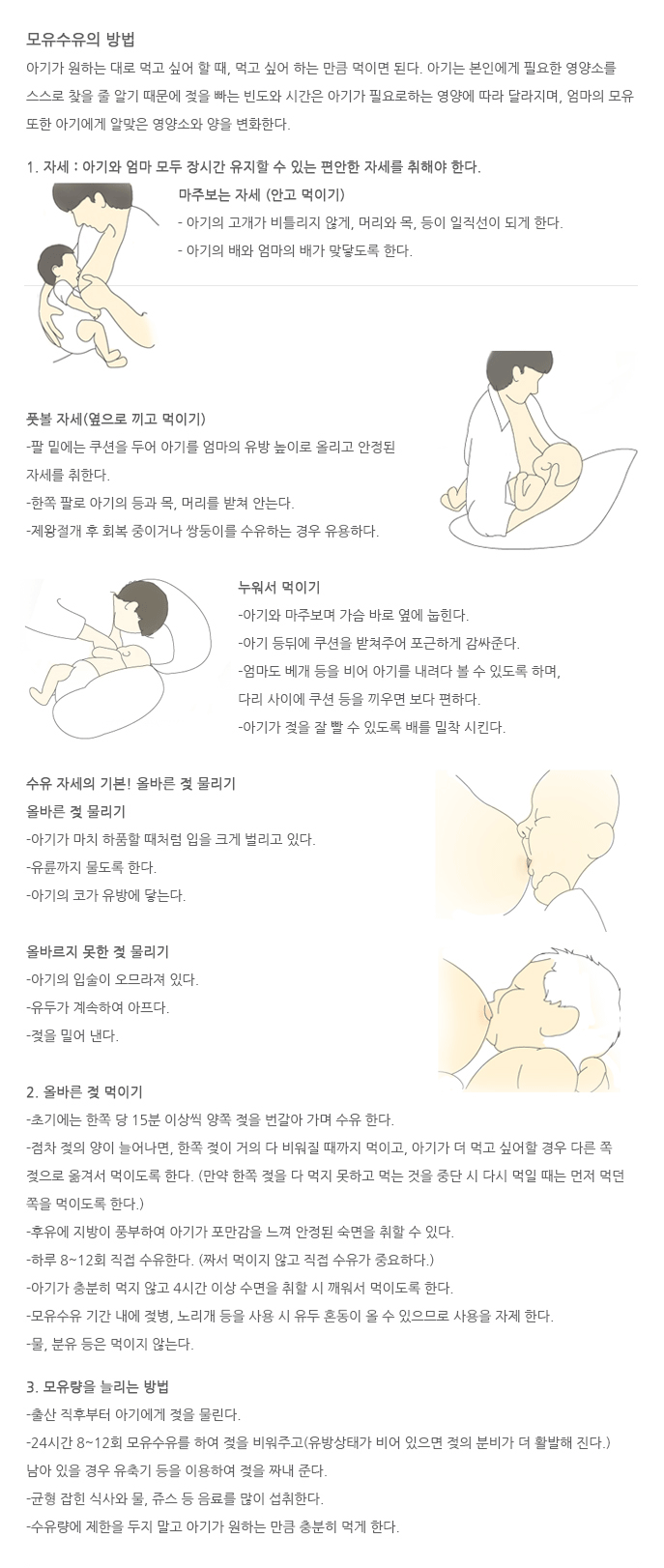 모유수유의 방법

아기가 원하는 대로 먹고 싶어 할 때, 먹고 싶어 하는 만큼 먹이면 된다. 아기는 본인에게 필요한 영양소를 스스로 찾을 줄 알기 때문에 젖을 빠는 빈도와 시간은 아기가 필요로하는 영양에 따라 달라지며, 엄마의 모유 또한 아기에게 알맞은 영양소와 양을 변화한다.

1. 자세 : 아기와 엄마 모두 장시간 유지할 수 있는 편안한 자세를 취해야 한다.

마주보는 자세 (안고 먹이기)
- 아기의 고개가 비틀리지 않게, 머리와 목, 등이 일직선이 되게 한다.
- 아기의 배와 엄마의 배가 맞닿도록 한다.

풋볼 자세(옆으로 끼고 먹이기)
-팔 밑에는 쿠션을 두어 아기를 엄마의 유방 높이로 올리고 안정된 자세를 취한다.
-한쪽 팔로 아기의 등과 목, 머리를 받쳐 안는다.
-제왕절개 후 회복 중이거나 쌍둥이를 수유하는 경우 유용하다.

누워서 먹이기
-아기와 마주보며 가슴 바로 옆에 눕힌다.
-아기 등뒤에 쿠션을 받쳐주어 포근하게 감싸준다.
-엄마도 베개 등을 비어 아기를 내려다 볼 수 있도록 하며, 다리 사이에 쿠션 등을 끼우면 보다 편하다.
-아기가 젖을 잘 빨 수 있도록 배를 밀착 시킨다.

수유 자세의 기본! 올바른 젖 물리기
올바른 젖 물리기
-아기가 마치 하품할 때처럼 입을 크게 벌리고 있다.
-유륜까지 물도록 한다.
-아기의 코가 유방에 닿는다.

올바르지 못한 젖 물리기
-아기의 입술이 오므라져 있다.
-유두가 계속하여 아프다.
-젖을 밀어 낸다.

2. 올바른 젖 먹이기
-초기에는 한쪽 당 15분 이상씩 양쪽 젖을 번갈아 가며 수유 한다.
-점차 젖의 양이 늘어나면, 한쪽 젖이 거의 다 비워질 때까지 먹이고, 아기가 더 먹고 싶어할 경우 다른 쪽 젖으로 옮겨서 먹이도록 한다. (만약 한쪽 젖을 다 먹지 못하고 먹는 것을 중단 시 다시 먹일 때는 먼저 먹던 쪽을 먹이도록 한다.)
-후유에 지방이 풍부하여 아기가 포만감을 느껴 안정된 숙면을 취할 수 있다.
-하루 8~12회 직접 수유한다. (짜서 먹이지 않고 직접 수유가 중요하다.)
-아기가 충분히 먹지 않고 4시간 이상 수면을 취할 시 깨워서 먹이도록 한다.
-모유수유 기간 내에 젖병, 노리개 등을 사용 시 유두 혼동이 올 수 있으므로 사용을 자제 한다.
-물, 분유 등은 먹이지 않는다.

3. 모유량을 늘리는 방법
-출산 직후부터 아기에게 젖을 물린다.
-24시간 8~12회 모유수유를 하여 젖을 비워주고(유방상태가 비어 있으면 젖의 분비가 더 활발해 진다.) 남아 있을 경우 유축기 등을 이용하여 젖을 짜내 준다.
-균형 잡힌 식사와 물, 쥬스 등 음료를 많이 섭취한다.
-수유량에 제한을 두지 말고 아기가 원하는 만큼 충분히 먹게 한다.